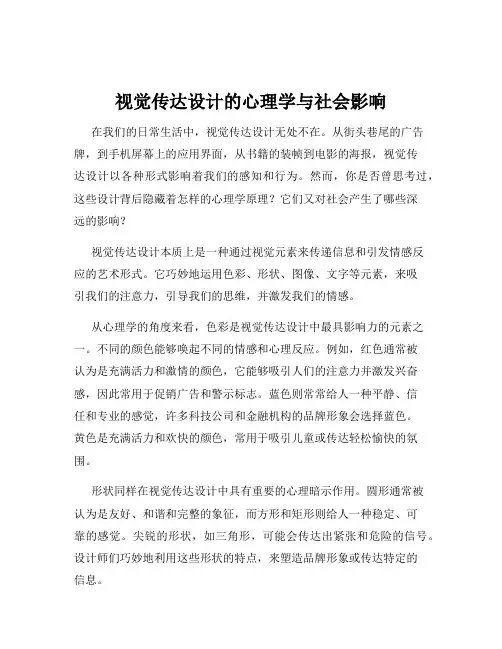 视觉传达设计的心理学与社会影响

在我们的日常生活中，视觉传达设计无处不在。从街头巷尾的广告牌，到手机屏幕上的应用界面，从书籍的装帧到电影的海报，视觉传达设计以各种形式影响着我们的感知和行为。然而，你是否曾思考过，这些设计背后隐藏着怎样的心理学原理？它们又对社会产生了哪些深远的影响？

视觉传达设计本质上是一种通过视觉元素来传递信息和引发情感反应的艺术形式。它巧妙地运用色彩、形状、图像、文字等元素，来吸引我们的注意力，引导我们的思维，并激发我们的情感。

从心理学的角度来看，色彩是视觉传达设计中最具影响力的元素之一。不同的颜色能够唤起不同的情感和心理反应。例如，红色通常被认为是充满活力和激情的颜色，它能够吸引人们的注意力并激发兴奋感，因此常用于促销广告和警示标志。蓝色则常常给人一种平静、信任和专业的感觉，许多科技公司和金融机构的品牌形象会选择蓝色。黄色是充满活力和欢快的颜色，常用于吸引儿童或传达轻松愉快的氛围。

形状同样在视觉传达设计中具有重要的心理暗示作用。圆形通常被认为是友好、和谐和完整的象征，而方形和矩形则给人一种稳定、可靠的感觉。尖锐的形状，如三角形，可能会传达出紧张和危险的信号。设计师们巧妙地利用这些形状的特点，来塑造品牌形象或传达特定的信息。